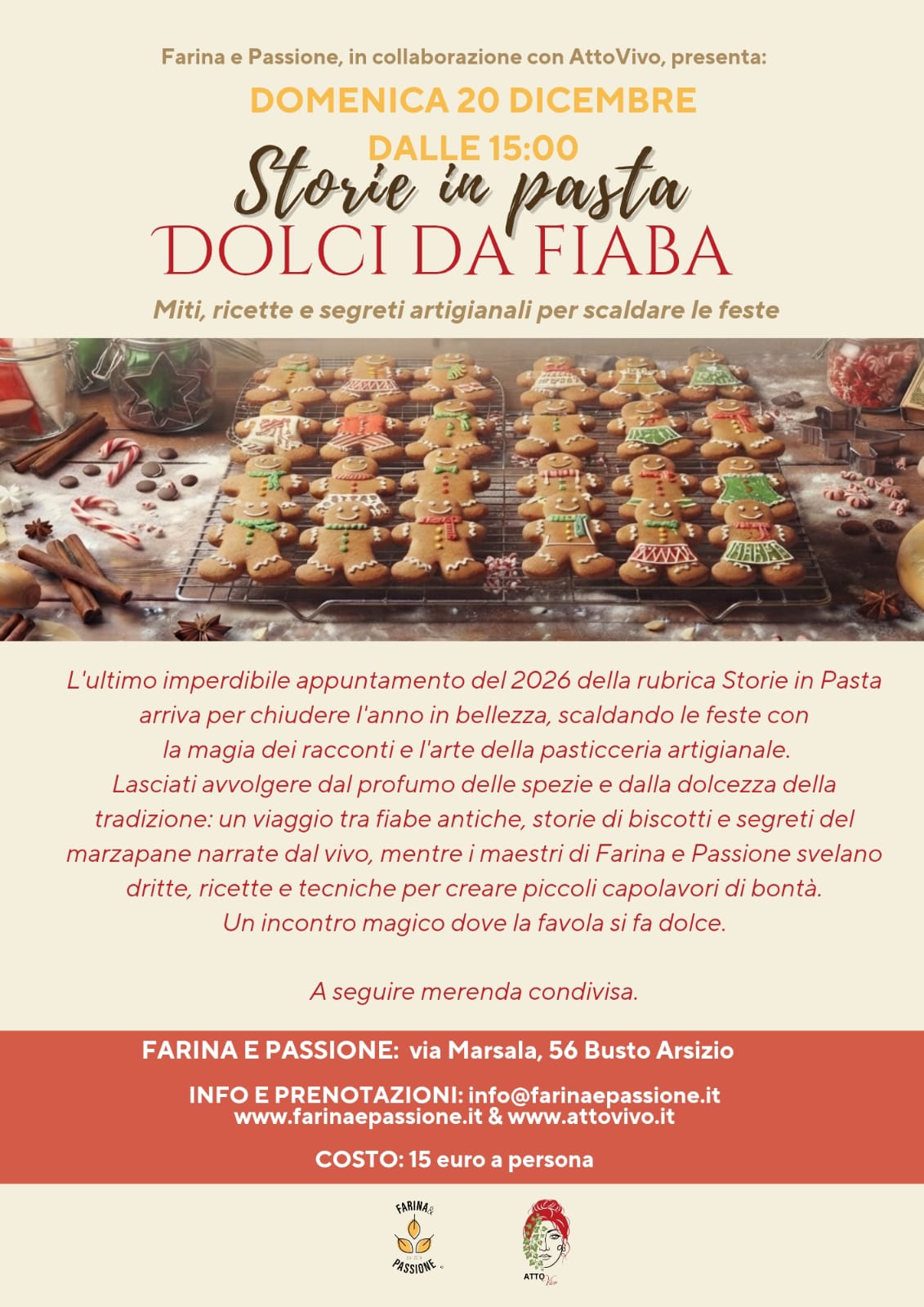 Farina e Passione, in collaborazione con AttoVivo, presenta:

DOMENICA 20 DICEMBRE

DALLE 15:00

Storie in pasta

DOLCI DA FIABA

Miti, ricette e segreti artigianali per scaldare le feste

L'ultimo imperdibile appuntamento del 2026 della rubrica Storie in Pasta arriva per chiudere l'anno in bellezza, scaldando le feste con la magia dei racconti e l'arte della pasticceria artigianale. Lasciati avvolgere dal profumo delle spezie e dalla dolcezza della tradizione: un viaggio tra fiabe antiche, storie di biscotti e segreti del marzapane narrate dal vivo, mentre i maestri di Farina e Passione svelano dritte, ricette e tecniche per creare piccoli capolavori di bontà. Un incontro magico dove la favola si fa dolce.

A seguire merenda condivisa.

FARINA E PASSIONE: via Marsala, 56 Busto Arsizio

INFO E PRENOTAZIONI: info@farinaepassione.it
www.farinaepassione.it & www.attovivo.it

COSTO: 15 euro a persona

FARINA &
PASSIONE

ATTO Vivo